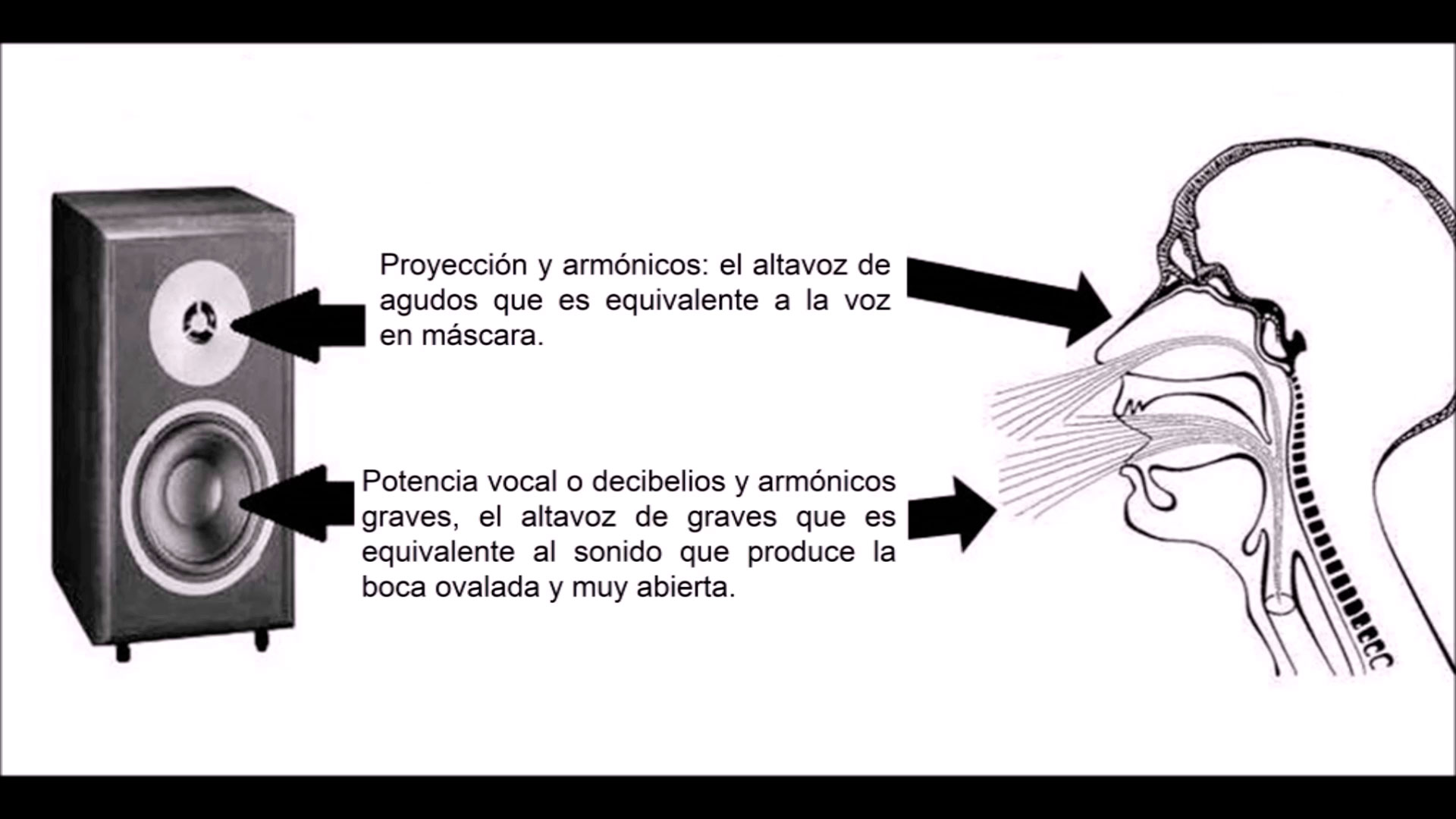 Proyección y armónicos: el altavoz de agudos que es equivalente a la voz en máscara.

Potencia vocal o decibelios y armónicos graves, el altavoz de graves que es equivalente al sonido que produce la boca ovalada y muy abierta.